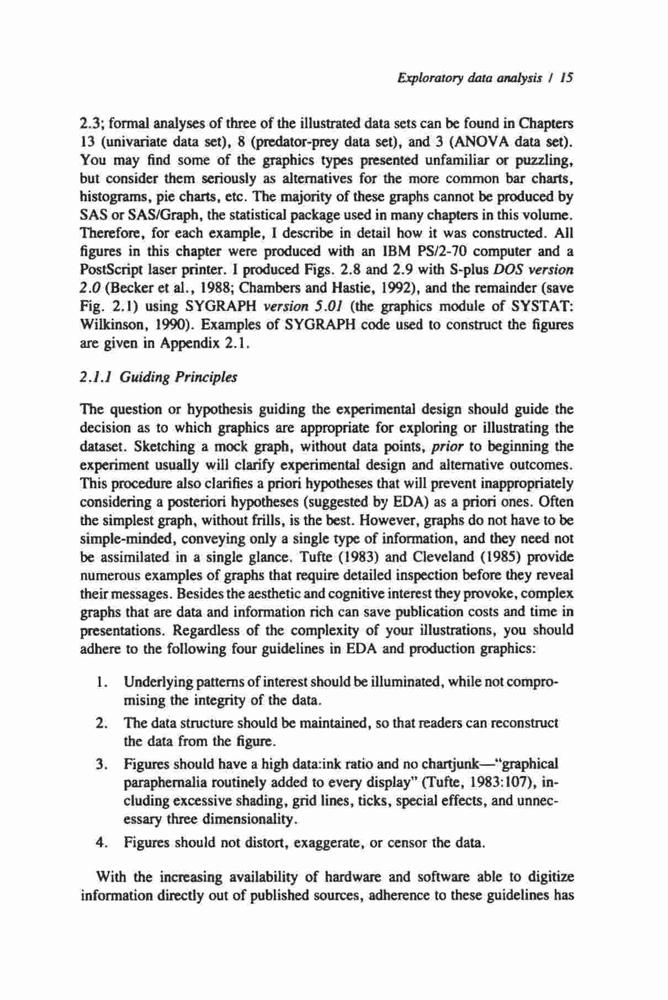 Exploratory data analysis / 15

2.3; formal analyses of three of the illustrated data sets can be found in Chapters 13 (univariate data set), 8 (predator-prey data set), and 3 (ANOVA data set). You may find some of the graphics types presented unfamiliar or puzzling, but consider them seriously as alternatives for the more common bar charts, histograms, pie charts, etc. The majority of these graphs cannot be produced by SAS or SAS/Graph, the statistical package used in many chapters in this volume. Therefore, for each example, I describe in detail how it was constructed. All figures in this chapter were produced with an IBM PS/2-70 computer and a PostScript laser printer. I produced Figs. 2.8 and 2.9 with S-plus DOS version 2.0 (Becker et al., 1988; Chambers and Hastie, 1992), and the remainder (save Fig. 2.1) using SYGRAPH version 5.01 (the graphics module of SYSTAT: Wilkinson, 1990). Examples of SYGRAPH code used to construct the figures are given in Appendix 2.1.

2.1.1 Guiding Principles

The question or hypothesis guiding the experimental design should guide the decision as to which graphics are appropriate for exploring or illustrating the dataset. Sketching a mock graph, without data points, prior to beginning the experiment usually will clarify experimental design and alternative outcomes. This procedure also clarifies a priori hypotheses that will prevent inappropriately considering a posteriori hypotheses (suggested by EDA) as a priori ones. Often the simplest graph, without frills, is the best. However, graphs do not have to be simple-minded, conveying only a single type of information, and they need not be assimilated in a single glance. Tufte (1983) and Cleveland (1985) provide numerous examples of graphs that require detailed inspection before they reveal their messages. Besides the aesthetic and cognitive interest they provoke, complex graphs that are data and information rich can save publication costs and time in presentations. Regardless of the complexity of your illustrations, you should adhere to the following four guidelines in EDA and production graphics:

1. Underlying patterns of interest should be illuminated, while not compromising the integrity of the data.
2. The data structure should be maintained, so that readers can reconstruct the data from the figure.
3. Figures should have a high data:ink ratio and no chartjunk—"graphical paraphernalia routinely added to every display" (Tufte, 1983:107), including excessive shading, grid lines, ticks, special effects, and unnecessary three dimensionality.
4. Figures should not distort, exaggerate, or censor the data.

With the increasing availability of hardware and software able to digitize information directly out of published sources, adherence to these guidelines has